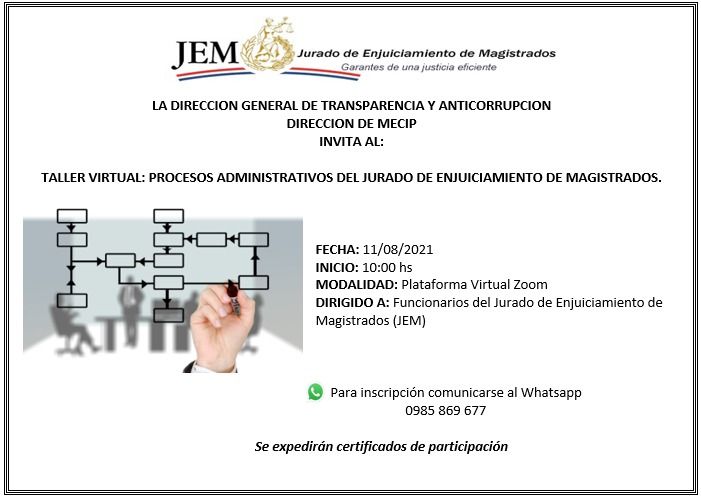 JEM Jurado de Enjuiciamiento de Magistrados
Garantes de una justicia eficiente

LA DIRECCION GENERAL DE TRANSPARENCIA Y ANTICORRUPCION
DIRECCION DE MECIP
INVITA AL:

TALLER VIRTUAL: PROCESOS ADMINISTRATIVOS DEL JURADO DE ENJUICIAMIENTO DE MAGISTRADOS.

FECHA: 11/08/2021
INICIO: 10:00 hs
MODALIDAD: Plataforma Virtual Zoom
DIRIGIDO A: Funcionarios del Jurado de Enjuiciamiento de Magistrados (JEM)

Para inscripción comunicarse al Whatsapp
0985 869 677

Se expedirán certificados de participación